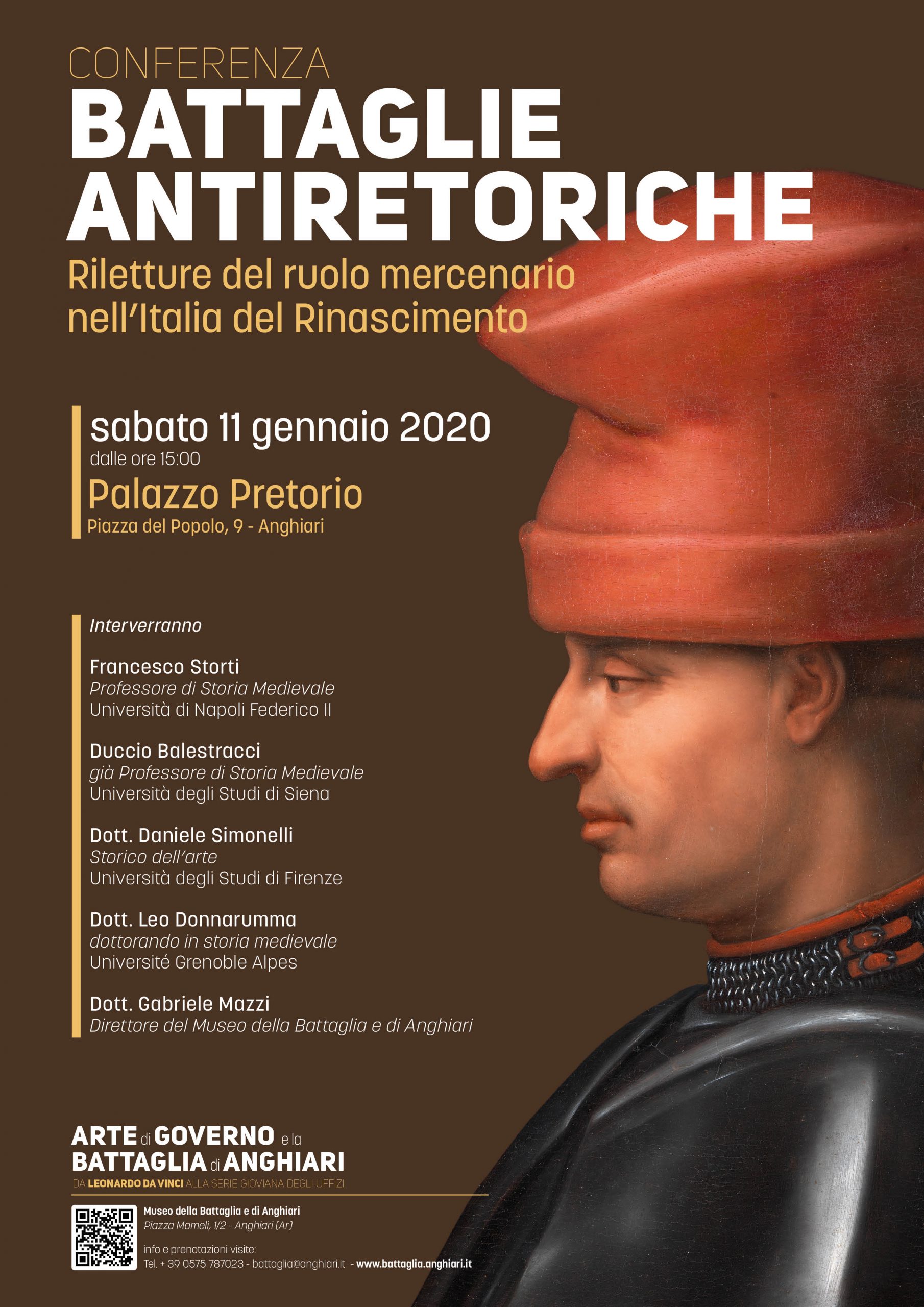 CONFERENZA
BATTAGLIE ANTIRETORICHE
Riletture del ruolo mercenario nell'Italia del Rinascimento

sabato 11 gennaio 2020
dalle ore 15:00
Palazzo Pretorio
Piazza del Popolo, 9 - Anghiari

Interverranno

Francesco Storti
Professore di Storia Medievale
Università di Napoli Federico II

Duccio Balestracci
già Professore di Storia Medievale
Università degli Studi di Siena

Dott. Daniele Simonelli
Storico dell'arte
Università degli Studi di Firenze

Dott. Leo Donnarumma
dottorando in storia medievale
Université Grenoble Alpes

Dott. Gabriele Mazzi
Direttore del Museo della Battaglia e di Anghiari

ARTE di GOVERNO e la BATTAGLIA di ANGHIARI
DA LEONARDO DA VINCI ALLA SERIE GIOVIANA DEGLI UFFIZI

Museo della Battaglia e di Anghiari
Piazza Mameli, 1/2 - Anghiari (Ar)
info e prenotazioni visite:
Tel. + 39 0575 787023 - battaglia@anghiari.it - www.battaglia.anghiari.it